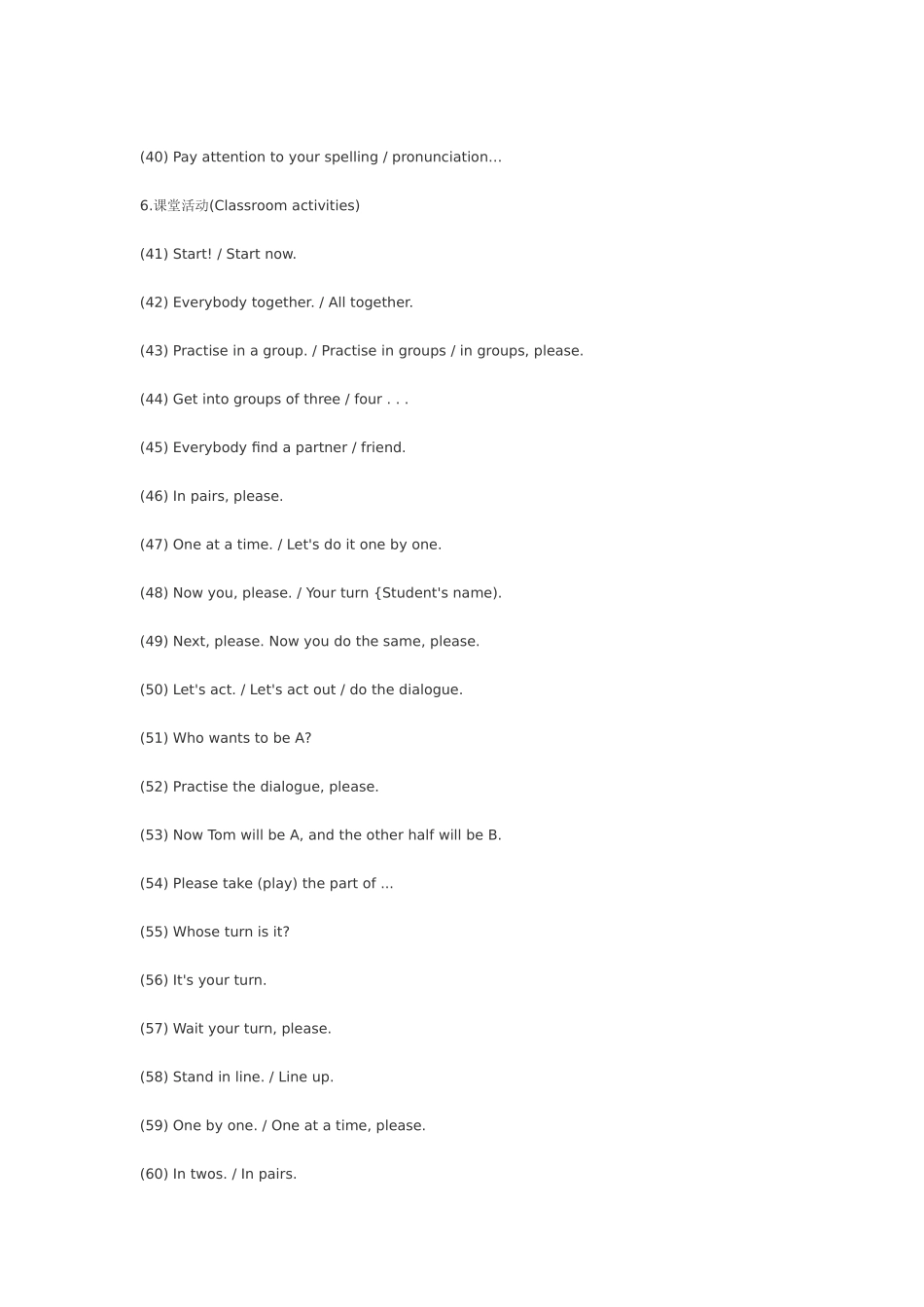 (40) Pay attention to your spelling / pronunciation…

6.课堂活动(Classroom activities)

(41) Start! / Start now.

(42) Everybody together. / All together.

(43) Practise in a group. / Practise in groups / in groups, please.

(44) Get into groups of three / four . . .

(45) Everybody find a partner / friend.

(46) In pairs, please.

(47) One at a time. / Let's do it one by one.

(48) Now you, please. / Your turn {Student's name).

(49) Next, please. Now you do the same, please.

(50) Let's act. / Let's act out / do the dialogue.

(51) Who wants to be A?

(52) Practise the dialogue, please.

(53) Now Tom will be A, and the other half will be B.

(54) Please take (play) the part of ...

(55) Whose turn is it?

(56) It's your turn.

(57) Wait your turn, please.

(58) Stand in line. / Line up.

(59) One by one. / One at a time, please.

(60) In twos. / In pairs.